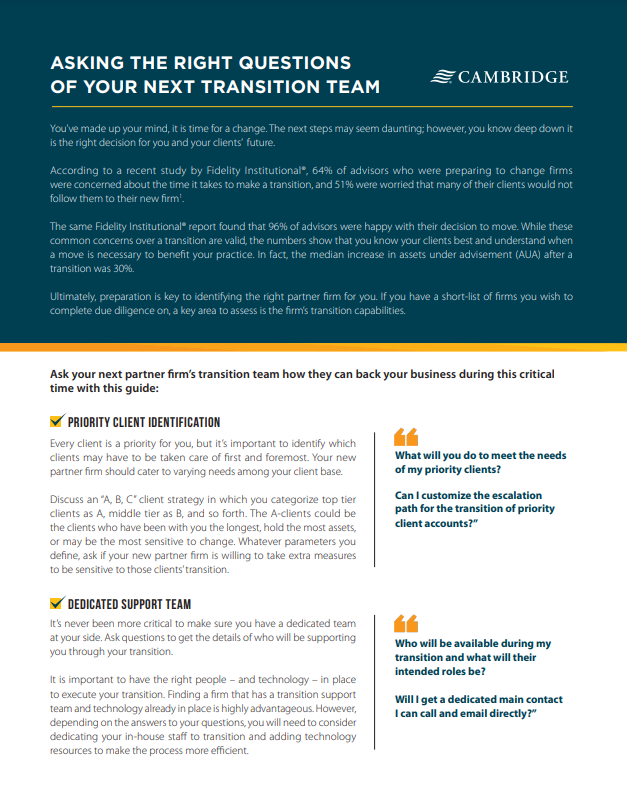 ASKING THE RIGHT QUESTIONS OF YOUR NEXT TRANSITION TEAM

CAMBRIDGE

You've made up your mind, it is time for a change. The next steps may seem daunting; however, you know deep down it is the right decision for you and your clients' future.

According to a recent study by Fidelity Institutional®, 64% of advisors who were preparing to change firms were concerned about the time it takes to make a transition, and 51% were worried that many of their clients would not follow them to their new firm$^1$.

The same Fidelity Institutional® report found that 96% of advisors were happy with their decision to move. While these common concerns over a transition are valid, the numbers show that you know your clients best and understand when a move is necessary to benefit your practice. In fact, the median increase in assets under advisement (AUA) after a transition was 30%.

Ultimately, preparation is key to identifying the right partner firm for you. If you have a short-list of firms you wish to complete due diligence on, a key area to assess is the firm's transition capabilities.

Ask your next partner firm's transition team how they can back your business during this critical time with this guide:

PRIORITY CLIENT IDENTIFICATION

Every client is a priority for you, but it's important to identify which clients may have to be taken care of first and foremost. Your new partner firm should cater to varying needs among your client base.

Discuss an "A, B, C" client strategy in which you categorize top tier clients as A, middle tier as B, and so forth. The A-clients could be the clients who have been with you the longest, hold the most assets, or may be the most sensitive to change. Whatever parameters you define, ask if your new partner firm is willing to take extra measures to be sensitive to those clients' transition.

What will you do to meet the needs of my priority clients?

Can I customize the escalation path for the transition of priority client accounts?"

DEDICATED SUPPORT TEAM

It's never been more critical to make sure you have a dedicated team at your side. Ask questions to get the details of who will be supporting you through your transition.

It is important to have the right people – and technology – in place to execute your transition. Finding a firm that has a transition support team and technology already in place is highly advantageous. However, depending on the answers to your questions, you will need to consider dedicating your in-house staff to transition and adding technology resources to make the process more efficient.

Who will be available during my transition and what will their intended roles be?

Will I get a dedicated main contact I can call and email directly?"